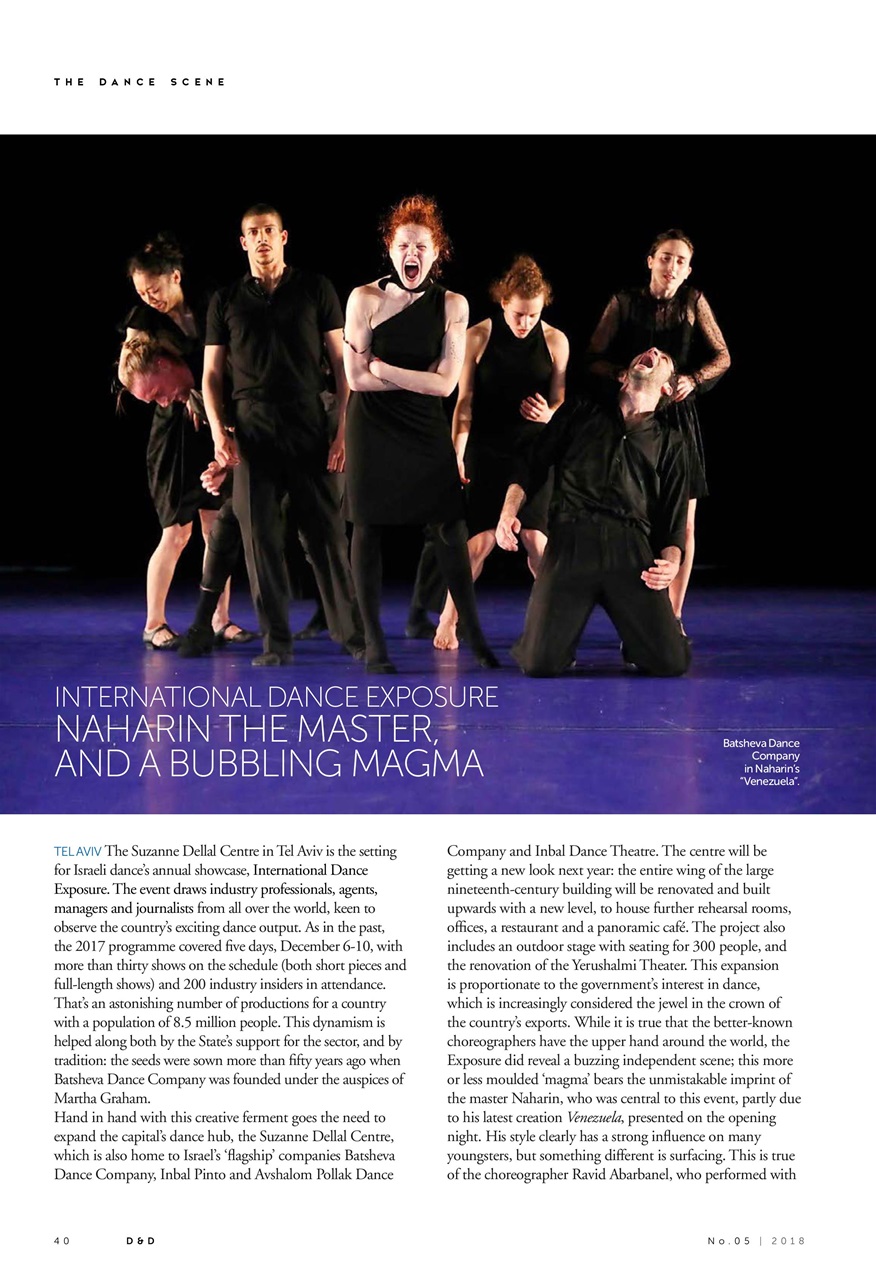 THE DANCE SCENE

INTERNATIONAL DANCE EXPOSURE
NAHARIN THE MASTER, AND A BUBBLING MAGMA

Batsheva Dance Company in Naharin's "Venezuela".

TEL AVIV The Suzanne Dellal Centre in Tel Aviv is the setting for Israeli dance's annual showcase, International Dance Exposure. The event draws industry professionals, agents, managers and journalists from all over the world, keen to observe the country's exciting dance output. As in the past, the 2017 programme covered five days, December 6-10, with more than thirty shows on the schedule (both short pieces and full-length shows) and 200 industry insiders in attendance. That's an astonishing number of productions for a country with a population of 8.5 million people. This dynamism is helped along both by the State's support for the sector, and by tradition: the seeds were sown more than fifty years ago when Batsheva Dance Company was founded under the auspices of Martha Graham.
Hand in hand with this creative ferment goes the need to expand the capital's dance hub, the Suzanne Dellal Centre, which is also home to Israel's 'flagship' companies Batsheva Dance Company, Inbal Pinto and Avshalom Pollak Dance Company and Inbal Dance Theatre. The centre will be getting a new look next year: the entire wing of the large nineteenth-century building will be renovated and built upwards with a new level, to house further rehearsal rooms, offices, a restaurant and a panoramic café. The project also includes an outdoor stage with seating for 300 people, and the renovation of the Yerushalmi Theater. This expansion is proportionate to the government's interest in dance, which is increasingly considered the jewel in the crown of the country's exports. While it is true that the better-known choreographers have the upper hand around the world, the Exposure did reveal a buzzing independent scene; this more or less moulded 'magma' bears the unmistakable imprint of the master Naharin, who was central to this event, partly due to his latest creation Venezuela, presented on the opening night. His style clearly has a strong influence on many youngsters, but something different is surfacing. This is true of the choreographer Ravid Abarbanel, who performed with

40 D&D No.05 | 2018